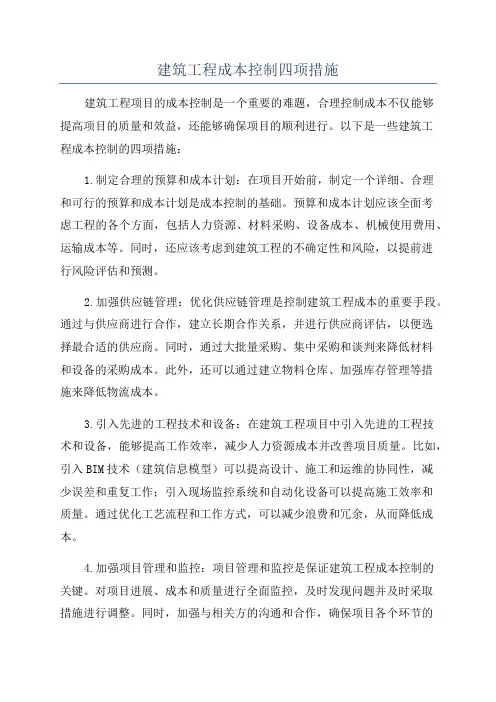 建筑工程成本控制四项措施

建筑工程项目的成本控制是一个重要的难题，合理控制成本不仅能够提高项目的质量和效益，还能够确保项目的顺利进行。以下是一些建筑工程成本控制的四项措施：

1.制定合理的预算和成本计划：在项目开始前，制定一个详细、合理和可行的预算和成本计划是成本控制的基础。预算和成本计划应该全面考虑工程的各个方面，包括人力资源、材料采购、设备成本、机械使用费用、运输成本等。同时，还应该考虑到建筑工程的不确定性和风险，以提前进行风险评估和预测。

2.加强供应链管理：优化供应链管理是控制建筑工程成本的重要手段。通过与供应商进行合作，建立长期合作关系，并进行供应商评估，以便选择最合适的供应商。同时，通过大批量采购、集中采购和谈判来降低材料和设备的采购成本。此外，还可以通过建立物料仓库、加强库存管理等措施来降低物流成本。

3.引入先进的工程技术和设备：在建筑工程项目中引入先进的工程技术和设备，能够提高工作效率，减少人力资源成本并改善项目质量。比如，引入BIM技术（建筑信息模型）可以提高设计、施工和运维的协同性，减少误差和重复工作；引入现场监控系统和自动化设备可以提高施工效率和质量。通过优化工艺流程和工作方式，可以减少浪费和冗余，从而降低成本。

4.加强项目管理和监控：项目管理和监控是保证建筑工程成本控制的关键。对项目进展、成本和质量进行全面监控，及时发现问题并及时采取措施进行调整。同时，加强与相关方的沟通和合作，确保项目各个环节的